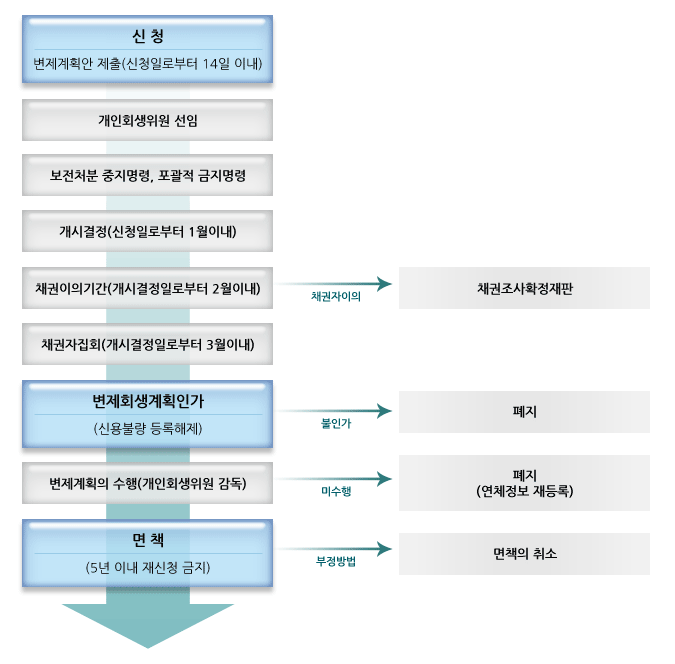 신 청
변제계획안 제출(신청일로부터 14일 이내)

개인회생위원 선임

보전처분 중지명령, 포괄적 금지명령

개시결정(신청일로부터 1월이내)

채권이의기간(개시결정일로부터 2월이내)

채권자이의

채권조사확정재판

채권자집회(개시결정일로부터 3월이내)

변제회생계획인가
(신용불량 등록해제)

불인가

폐지

변제계획의 수행(개인회생위원 감독)

미수행

폐지
(연체정보 재등록)

면 책
(5년 이내 재신청 금지)

부정방법

면책의 취소